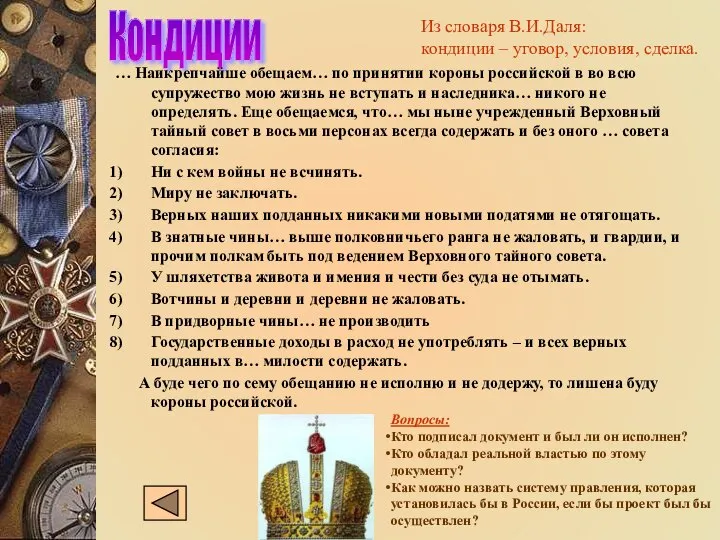 Кондиции

Из словаря В.И.Даля:
кондиции – уговор, условия, сделка.

… Наикрепчайше обещаем… по принятии короны российской в во всю супружество мою жизнь не вступать и наследника… никого не определять. Еще обещаемся, что… мы ныне учрежденный Верховный тайный совет в восьми персонах всегда содержать и без оного … совета согласия:

1) Ни с кем войны не всчинять.
2) Миру не заключать.
3) Верных наших подданных никакими новыми податями не отягощать.
4) В знатные чины… выше полковничьего ранга не жаловать, и гвардии, и прочим полкам быть под ведением Верховного тайного совета.
5) У шляхетства живота и имения и чести без суда не отымать.
6) Вотчины и деревни и деревни не жаловать.
7) В придворные чины… не производить
8) Государственные доходы в расход не употреблять – и всех верных подданных в… милости содержать.

А буде чего по сему обещанию не исполню и не додержу, то лишена буду короны российской.

Вопросы:
•Кто подписал документ и был ли он исполнен?
•Кто обладал реальной властью по этому документу?
•Как можно назвать систему правления, которая установилась бы в России, если бы проект был бы осуществлен?